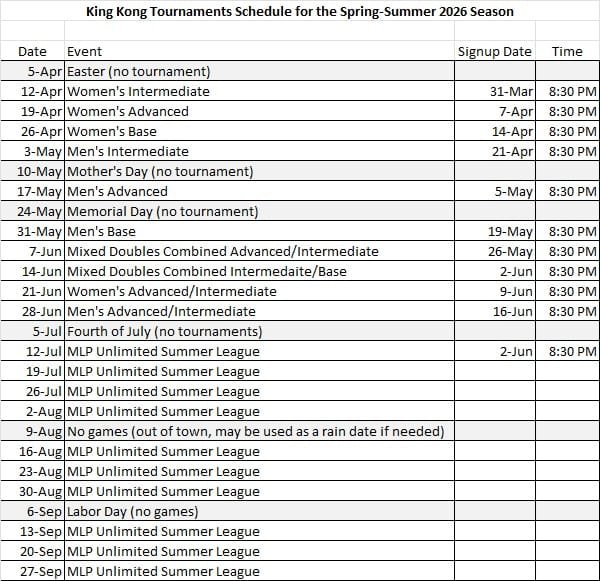 King Kong Tournaments Schedule for the Spring-Summer 2026 Season

| Date | Event | Signup Date | Time |
|---|---|---|---|
| 5-Apr | Easter (no tournament) | | |
| 12-Apr | Women's Intermediate | 31-Mar | 8:30 PM |
| 19-Apr | Women's Advanced | 7-Apr | 8:30 PM |
| 26-Apr | Women's Base | 14-Apr | 8:30 PM |
| 3-May | Men's Intermediate | 21-Apr | 8:30 PM |
| 10-May | Mother's Day (no tournament) | | |
| 17-May | Men's Advanced | 5-May | 8:30 PM |
| 24-May | Memorial Day (no tournament) | | |
| 31-May | Men's Base | 19-May | 8:30 PM |
| 7-Jun | Mixed Doubles Combined Advanced/Intermediate | 26-May | 8:30 PM |
| 14-Jun | Mixed Doubles Combined Intermedaite/Base | 2-Jun | 8:30 PM |
| 21-Jun | Women's Advanced/Intermediate | 9-Jun | 8:30 PM |
| 28-Jun | Men's Advanced/Intermediate | 16-Jun | 8:30 PM |
| 5-Jul | Fourth of July (no tournaments) | | |
| 12-Jul | MLP Unlimited Summer League | 2-Jun | 8:30 PM |
| 19-Jul | MLP Unlimited Summer League | | |
| 26-Jul | MLP Unlimited Summer League | | |
| 2-Aug | MLP Unlimited Summer League | | |
| 9-Aug | No games (out of town, may be used as a rain date if needed) | | |
| 16-Aug | MLP Unlimited Summer League | | |
| 23-Aug | MLP Unlimited Summer League | | |
| 30-Aug | MLP Unlimited Summer League | | |
| 6-Sep | Labor Day (no games) | | |
| 13-Sep | MLP Unlimited Summer League | | |
| 20-Sep | MLP Unlimited Summer League | | |
| 27-Sep | MLP Unlimited Summer League | | |